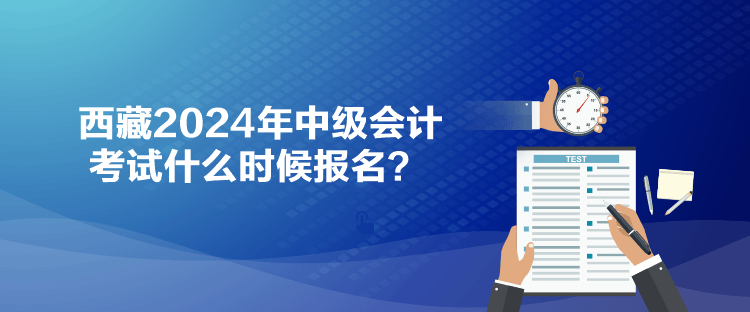 西藏2024年中级会计考试什么时候报名？

TEST